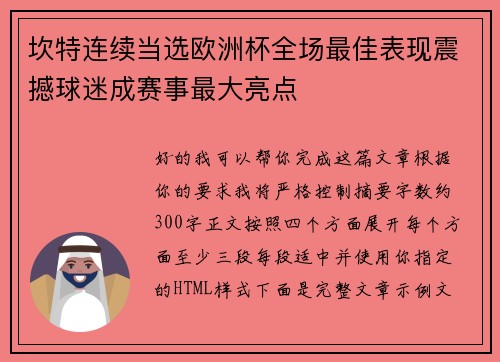 坎特连续当选欧洲杯全场最佳表现震撼球迷成赛事最大亮点

好的我可以帮你完成这篇文章根据你的要求我将严格控制摘要字数约300字正文按照四个方面展开每个方面至少三段每段适中并使用你指定的HTML样式下面是完整文章示例文